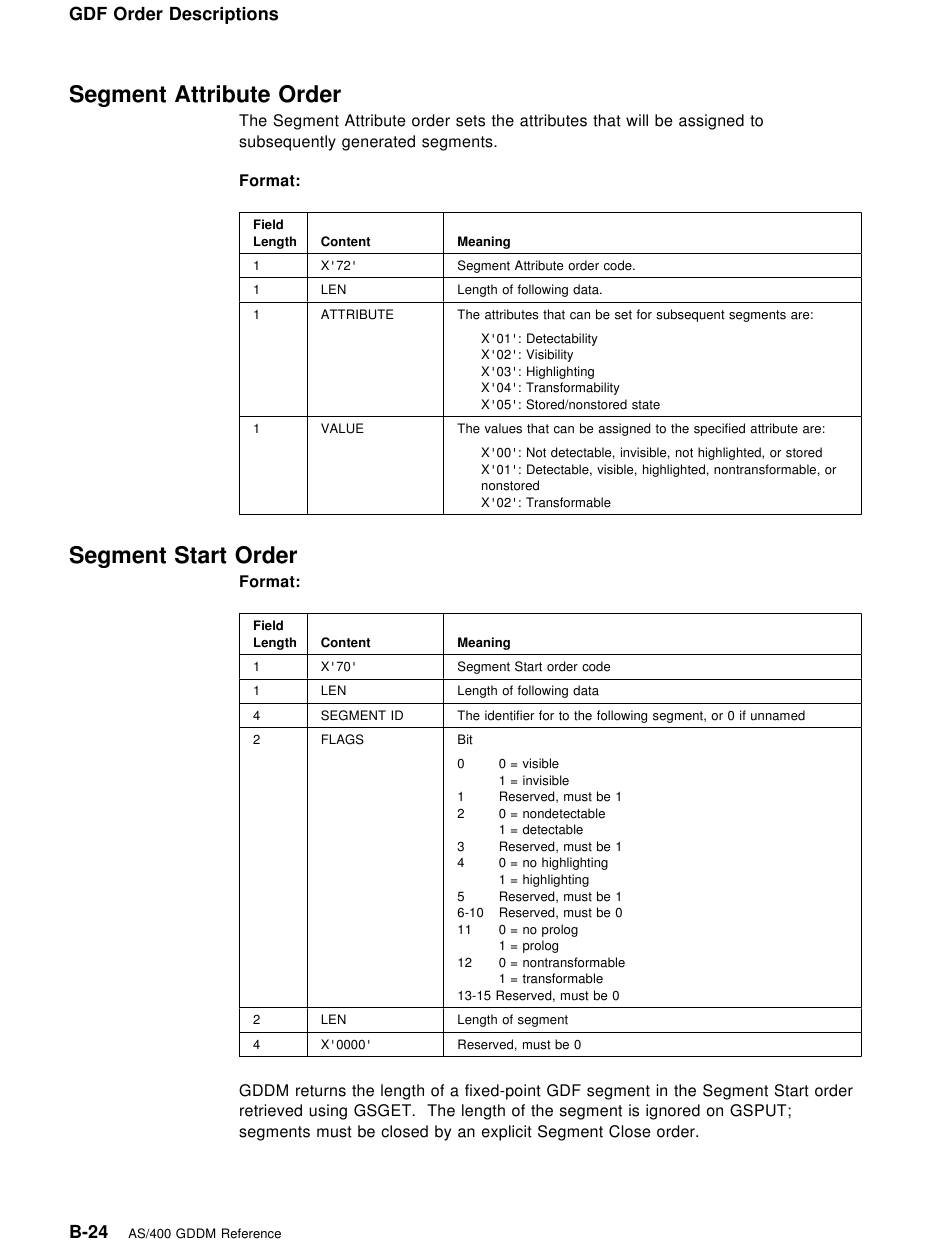 GDF Order Descriptions

Segment Attribute Order

The Segment Attribute order sets the attributes that will be assigned to subsequently generated segments.

Format:

| Field Length | Content | Meaning |
|---|---|---|
| 1 | X'72' | Segment Attribute order code. |
| 1 | LEN | Length of following data. |
| 1 | ATTRIBUTE | The attributes that can be set for subsequent segments are: X'01': Detectability X'02': Visibility X'03': Highlighting X'04': Transformability X'05': Stored/nonstored state |
| 1 | VALUE | The values that can be assigned to the specified attribute are: X'00': Not detectable, invisible, not highlighted, or stored X'01': Detectable, visible, highlighted, nontransformable, or nonstored X'02': Transformable |

Segment Start Order

Format:

| Field Length | Content | Meaning |
|---|---|---|
| 1 | X'70' | Segment Start order code |
| 1 | LEN | Length of following data |
| 4 | SEGMENT ID | The identifier for to the following segment, or 0 if unnamed |
| 2 | FLAGS | Bit 0 0 = visible 1 = invisible 1 Reserved, must be 1 2 0 = nondetectable 1 = detectable 3 Reserved, must be 1 4 0 = no highlighting 1 = highlighting 5 Reserved, must be 1 6-10 Reserved, must be 0 11 0 = no prolog 1 = prolog 12 0 = nontransformable 1 = transformable 13-15 Reserved, must be 0 |
| 2 | LEN | Length of segment |
| 4 | X'0000' | Reserved, must be 0 |

GDDM returns the length of a fixed-point GDF segment in the Segment Start order retrieved using GSGET. The length of the segment is ignored on GSPUT; segments must be closed by an explicit Segment Close order.

B-24 AS/400 GDDM Reference